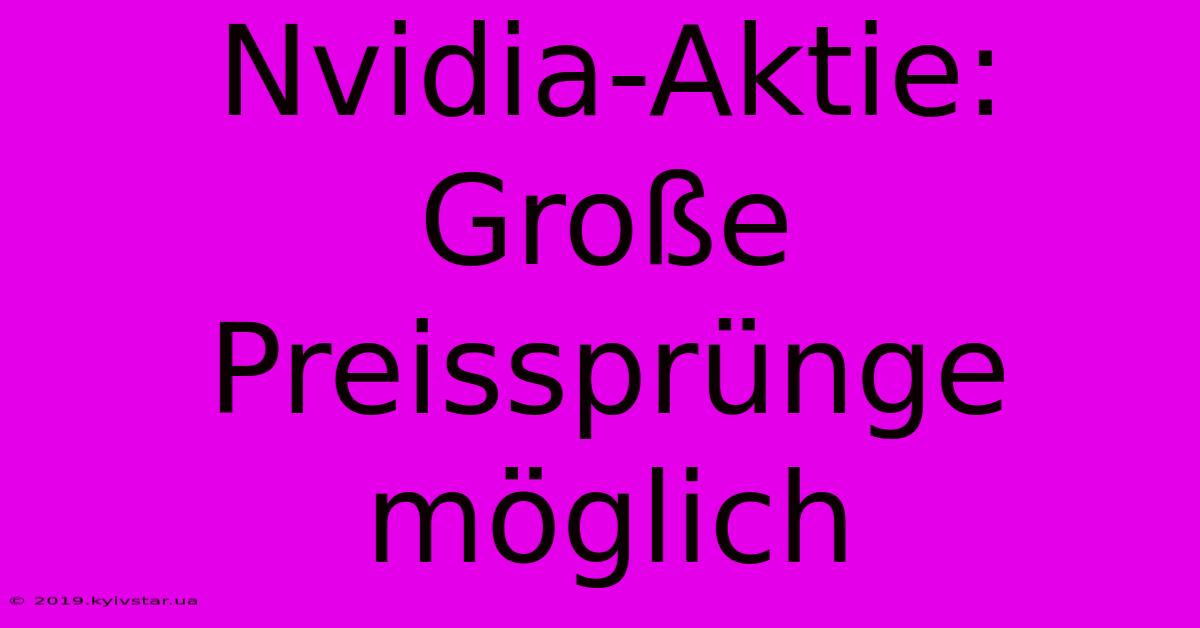 Nvidia-Aktie: Große Preissprünge möglich

© 2019.kyivstar.ua